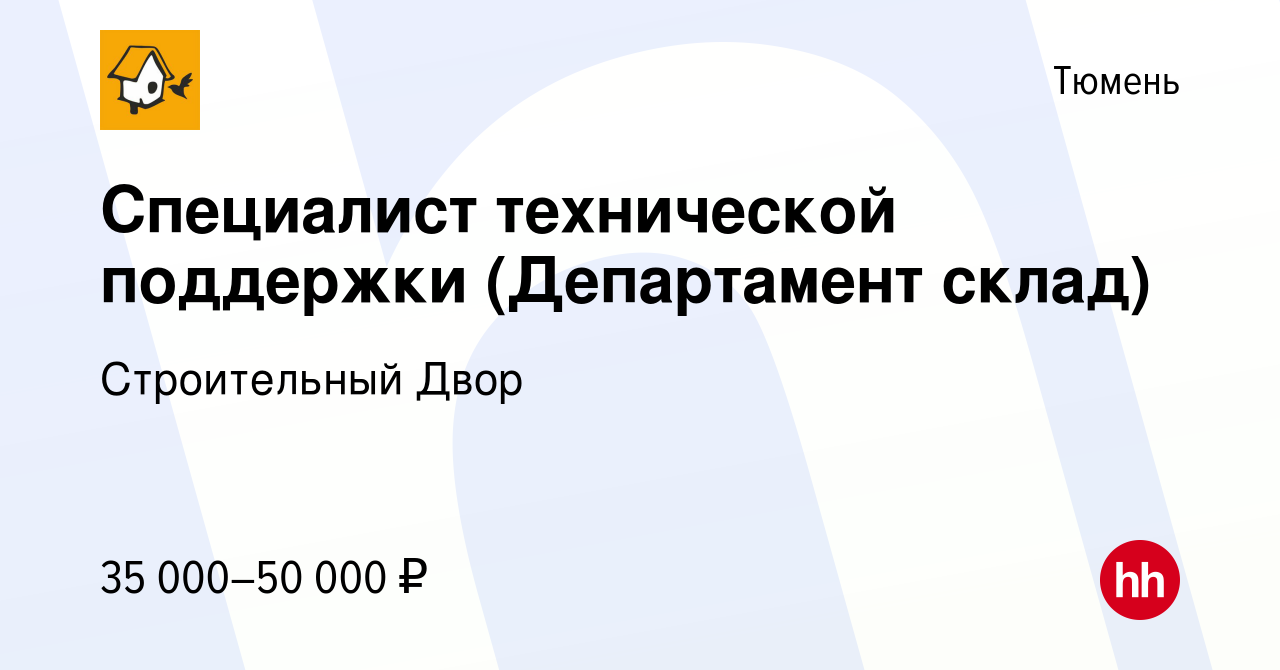 Тюмень

Специалист технической поддержки (Департамент склад)

Строительный Двор

35 000–50 000 ₽

hh